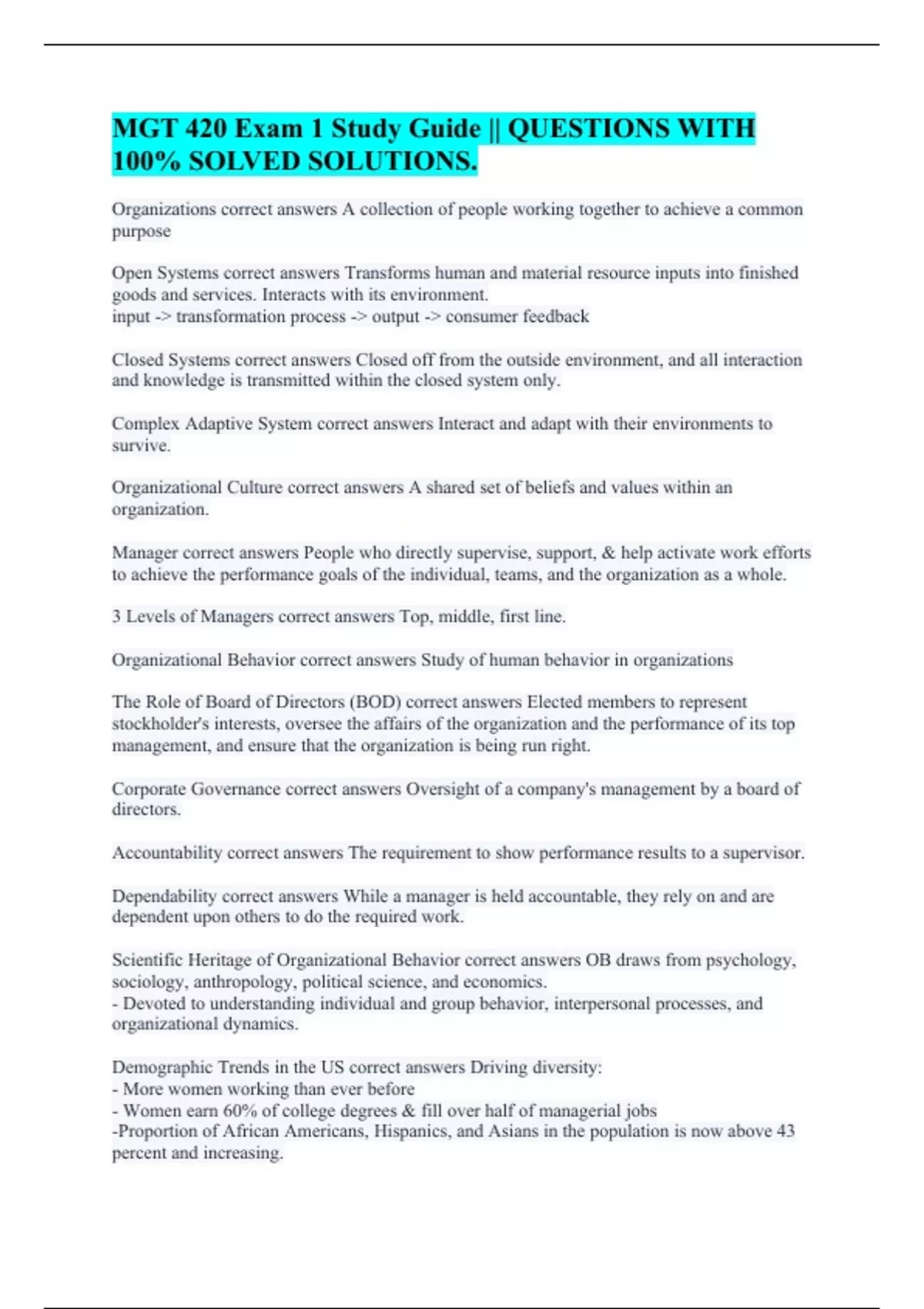 MGT 420 Exam 1 Study Guide || QUESTIONS WITH 100% SOLVED SOLUTIONS.

Organizations correct answers A collection of people working together to achieve a common purpose

Open Systems correct answers Transforms human and material resource inputs into finished goods and services. Interacts with its environment.
input -> transformation process -> output -> consumer feedback

Closed Systems correct answers Closed off from the outside environment, and all interaction and knowledge is transmitted within the closed system only.

Complex Adaptive System correct answers Interact and adapt with their environments to survive.

Organizational Culture correct answers A shared set of beliefs and values within an organization.

Manager correct answers People who directly supervise, support, & help activate work efforts to achieve the performance goals of the individual, teams, and the organization as a whole.

3 Levels of Managers correct answers Top, middle, first line.

Organizational Behavior correct answers Study of human behavior in organizations

The Role of Board of Directors (BOD) correct answers Elected members to represent stockholder's interests, oversee the affairs of the organization and the performance of its top management, and ensure that the organization is being run right.

Corporate Governance correct answers Oversight of a company's management by a board of directors.

Accountability correct answers The requirement to show performance results to a supervisor.

Dependability correct answers While a manager is held accountable, they rely on and are dependent upon others to do the required work.

Scientific Heritage of Organizational Behavior correct answers OB draws from psychology, sociology, anthropology, political science, and economics.
- Devoted to understanding individual and group behavior, interpersonal processes, and organizational dynamics.

Demographic Trends in the US correct answers Driving diversity:
- More women working than ever before
- Women earn 60% of college degrees & fill over half of managerial jobs
-Proportion of African Americans, Hispanics, and Asians in the population is now above 43 percent and increasing.